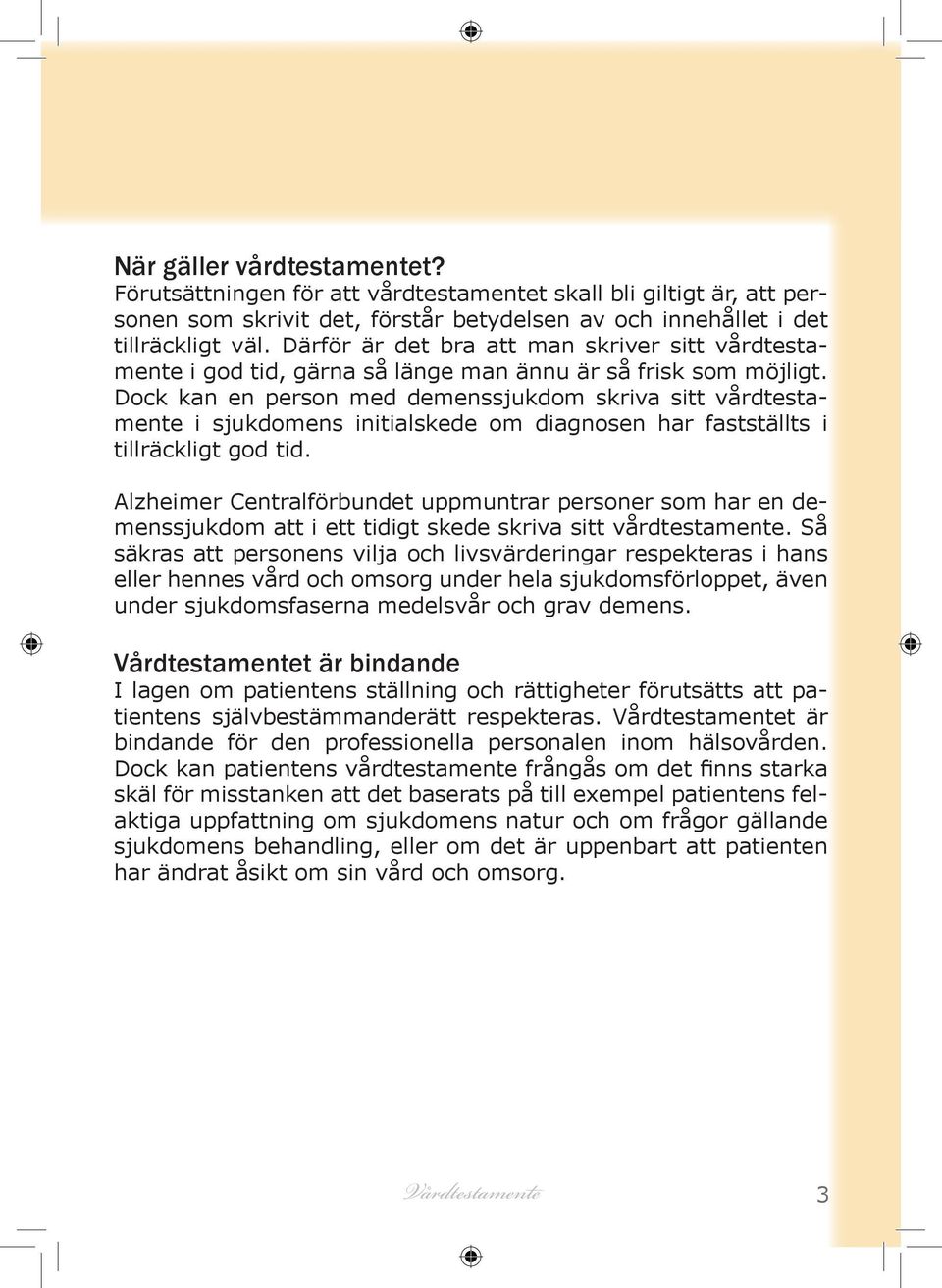 När gäller vårdtestamentet?
Förutsättningen för att vårdtestamentet skall bli giltigt är, att personen som skrivit det, förstår betydelsen av och innehållet i det tillräckligt väl. Därför är det bra att man skriver sitt vårdtestamente i god tid, gärna så länge man ännu är så frisk som möjligt. Dock kan en person med demenssjukdom skriva sitt vårdtestamente i sjukdomens initialskede om diagnosen har fastställts i tillräckligt god tid.

Alzheimer Centralförbundet uppmuntrar personer som har en demenssjukdom att i ett tidigt skede skriva sitt vårdtestamente. Så säkras att personens vilja och livsvärderingar respekteras i hans eller hennes vård och omsorg under hela sjukdomsförloppet, även under sjukdomsfaserna medelsvår och grav demens.

Vårdtestamentet är bindande
I lagen om patientens ställning och rättigheter förutsätts att patientens självbestämmanderätt respekteras. Vårdtestamentet är bindande för den professionella personalen inom hälsovården. Dock kan patientens vårdtestamente frångås om det finns starka skäl för misstanken att det baserats på till exempel patientens felaktiga uppfattning om sjukdomens natur och om frågor gällande sjukdomens behandling, eller om det är uppenbart att patienten har ändrat åsikt om sin vård och omsorg.

Vårdtestamente

3